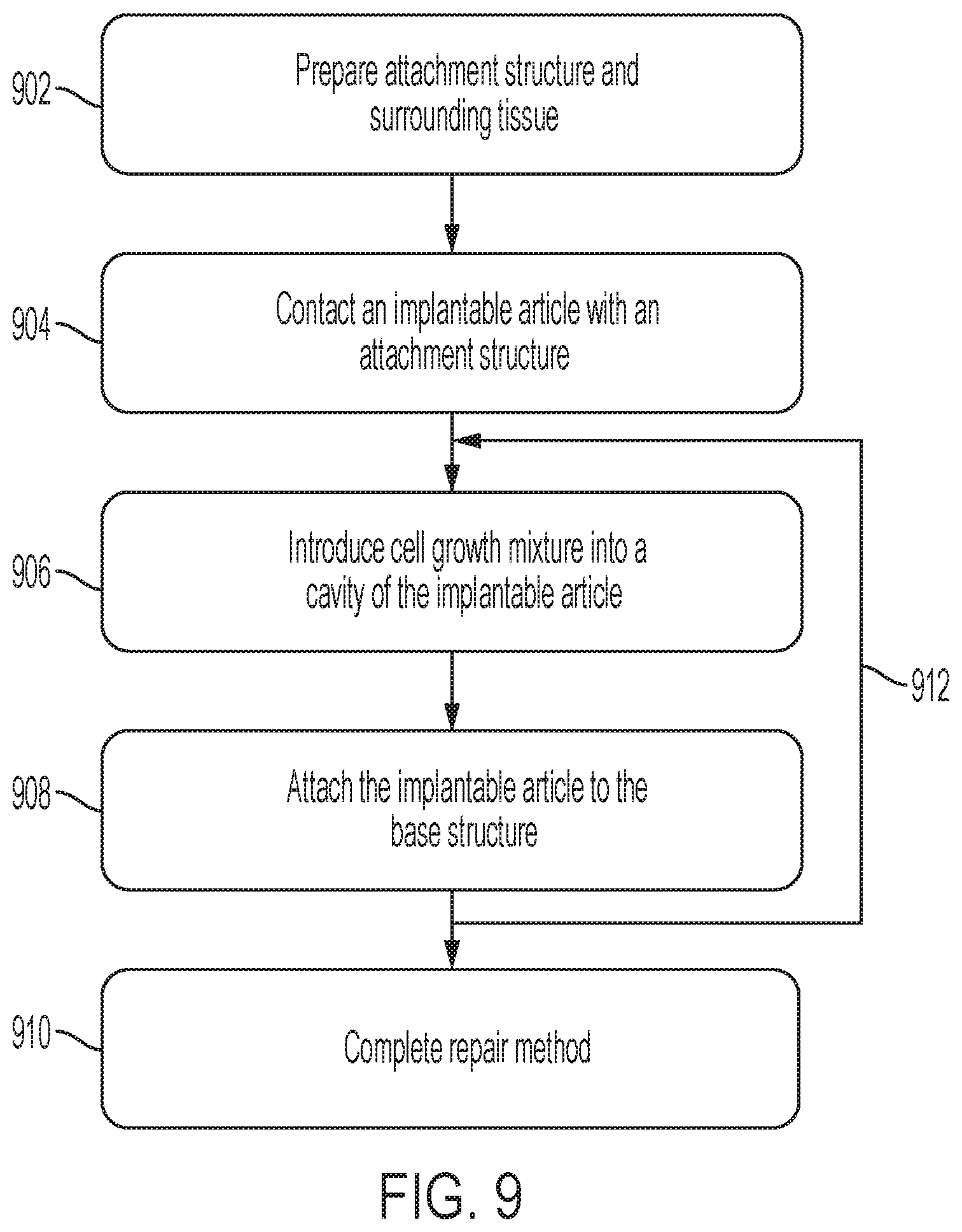 902

Prepare attachment structure and surrounding tissue

904

Contact an implantable article with an attachment structure

906

Introduce cell growth mixture into a cavity of the implantable article

912

908

Attach the implantable article to the base structure

910

Complete repair method

FIG. 9